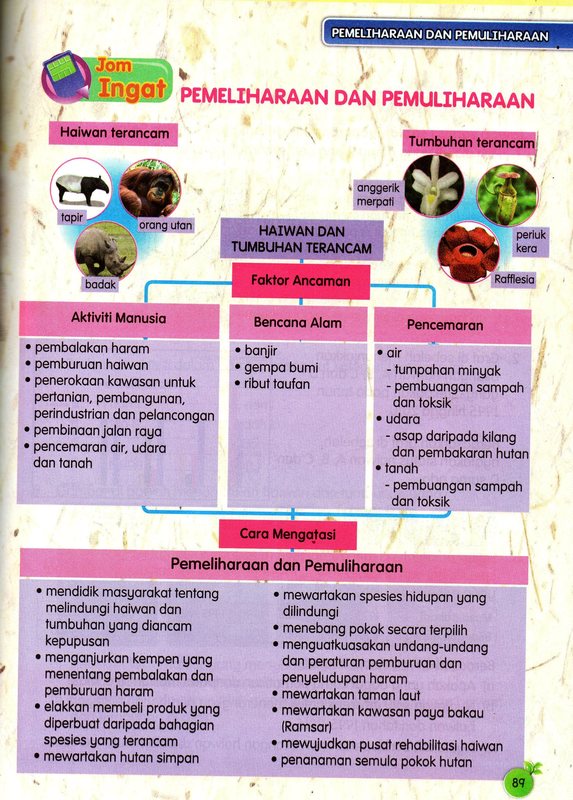 PEMELIHARAAN DAN PEMULIHARAAN

Jom Ingat

PEMELIHARAAN DAN PEMULIHARAAN

Haiwan terancam

tapir

orang utan

badak

Tumbuhan terancam

anggerik merpati

periuk kera

Rafflesia

HAIWAN DAN TUMBUHAN TERANCAM

Faktor Ancaman

Aktiviti Manusia
• pembalakan haram
• pemburuan haiwan
• penerokaan kawasan untuk pertanian, pembangunan, perindustrian dan pelancongan
• pembinaan jalan raya
• pencemaran air, udara dan tanah

Bencana Alam
• banjir
• gempa bumi
• ribut taufan

Pencemaran
• air
- tumpahan minyak
- pembuangan sampah dan toksik
• udara
- asap daripada kilang dan pembakaran hutan
• tanah
- pembuangan sampah dan toksik

Cara Mengatasi

Pemeliharaan dan Pemuliharaan
• mendidik masyarakat tentang melindungi haiwan dan tumbuhan yang diancam kepupusan
• menganjurkan kempen yang menentang pembalakan dan pemburuan haram
• elakkan membeli produk yang diperbuat daripada bahagian spesies yang terancam
• mewartakan hutan simpan

• mewartakan spesies hidupan yang dilindungi
• menebang pokok secara terpilih
• menguatkuasakan undang-undang dan peraturan pemburuan dan penyeludupan haram
• mewartakan taman laut
• mewartakan kawasan paya bakau (Ramsar)
• mewujudkan pusat rehabilitasi haiwan
• penanaman semula pokok hutan

89